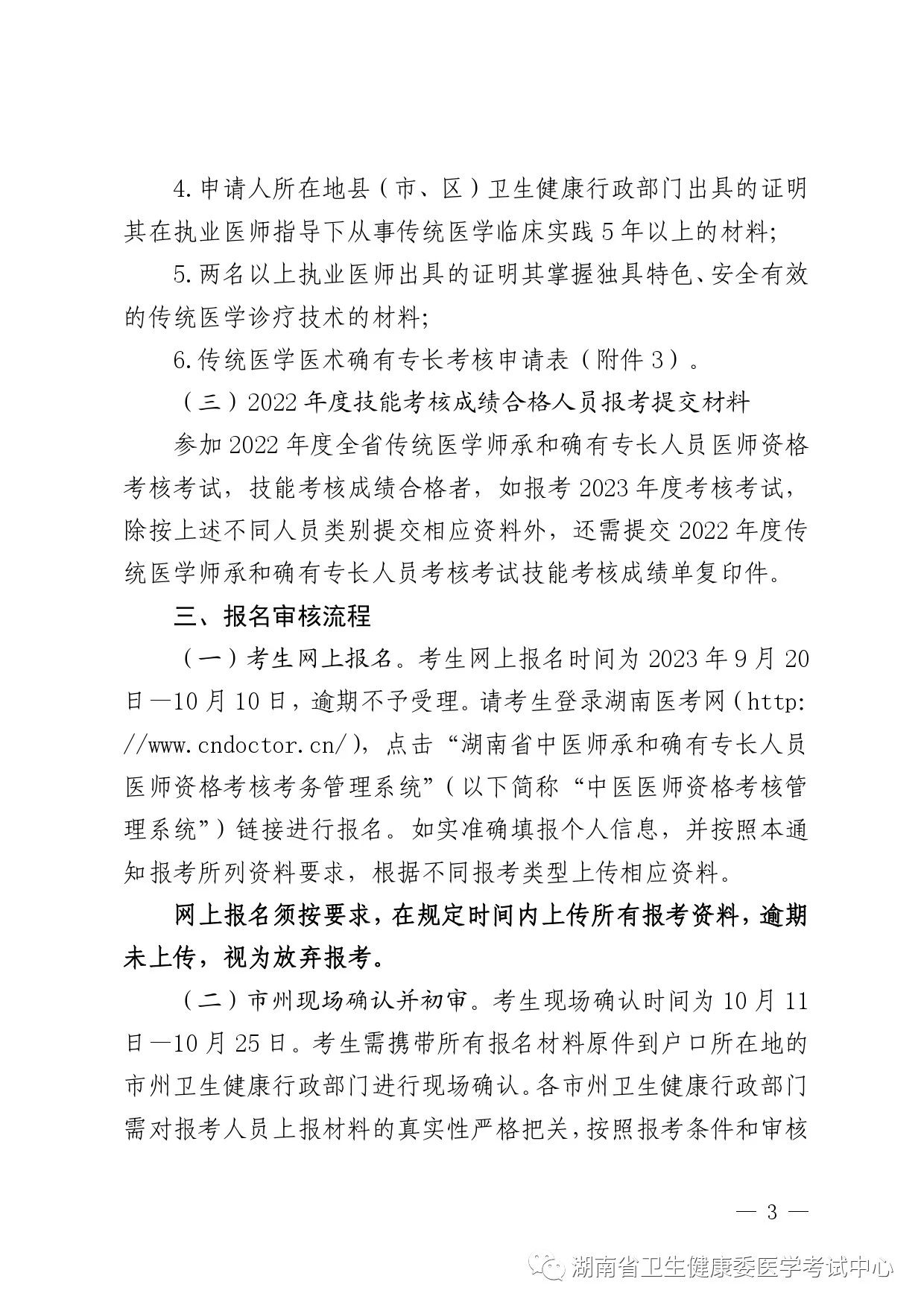 4.申请人所在地县（市、区）卫生健康行政部门出具的证明其在执业医师指导下从事传统医学临床实践5年以上的材料;

5.两名以上执业医师出具的证明其掌握独具特色、安全有效的传统医学诊疗技术的材料;

6.传统医学医术确有专长考核申请表（附件3）。

（三）2022年度技能考核成绩合格人员报考提交材料

参加2022年度全省传统医学师承和确有专长人员医师资格考核考试，技能考核成绩合格者，如报考2023年度考核考试，除按上述不同人员类别提交相应资料外，还需提交2022年度传统医学师承和确有专长人员考核考试技能考核成绩单复印件。

三、报名审核流程

（一）考生网上报名。考生网上报名时间为2023年9月20日—10月10日，逾期不予受理。请考生登录湖南医考网（http://www.cndoctor.cn/），点击“湖南省中医师承和确有专长人员医师资格考核考务管理系统”（以下简称“中医医师资格考核管理系统”）链接进行报名。如实准确填报个人信息，并按照本通知报考所列资料要求，根据不同报考类型上传相应资料。

网上报名须按要求，在规定时间内上传所有报考资料，逾期未上传，视为放弃报考。

（二）市州现场确认并初审。考生现场确认时间为10月11日—10月25日。考生需携带所有报名材料原件到户口所在地的市州卫生健康行政部门进行现场确认。各市州卫生健康行政部门需对报考人员上报材料的真实性严格把关，按照报考条件和审核

— 3 —

湖南省卫生健康委医学考试中心